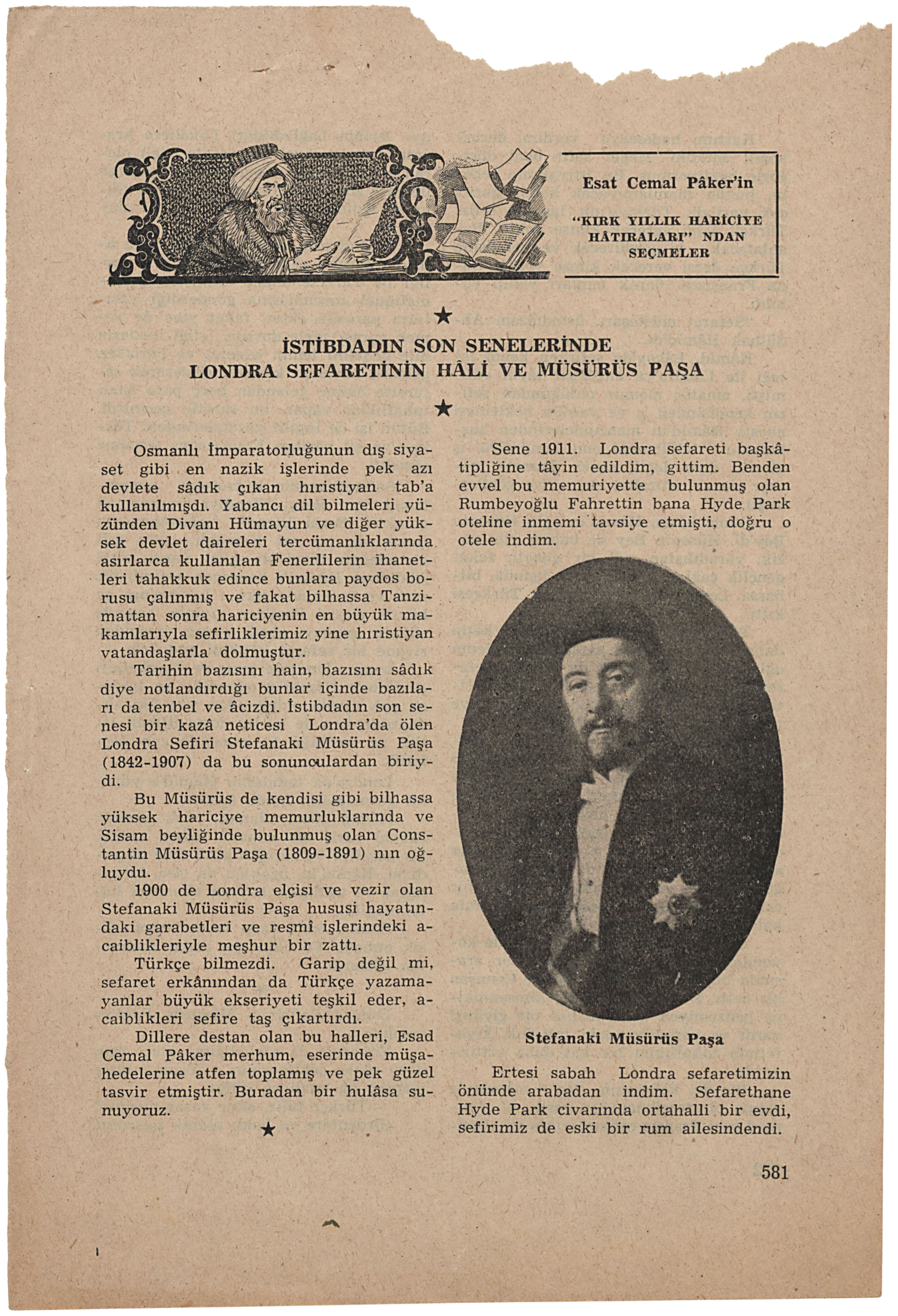 Esat Cemal Pâker'in

"KIRK YILLIK HARİCİYE HÂTIRALARI" NDAN SEÇMELER

★

İSTİBDADIN SON SENELERİNDE LONDRA SEFARETİNİN HÂLİ VE MÜSÜRÜS PAŞA

★

Osmanlı İmparatorluğunun dış siyaset gibi en nazik işlerinde pek azı devlete sâdık çıkan hıristiyan tab'a kullanılmışdı. Yabancı dil bilmeleri yüzünden Divanı Hümayun ve diğer yüksek devlet daireleri tercümanlıklarında asırlarca kullanılan Fenerlilerin ihanetleri tahakkuk edince bunlara paydos borusu çalınmış ve fakat bilhassa Tanzimattan sonra hariciyenin en büyük makamlarıyla sefirliklerimiz yine hıristiyan vatandaşlarla dolmuştur.

Tarihin bazısını hain, bazısını sâdık diye notlandırdığı bunlar içinde bazıları da tenbel ve âcizdi. İstibdadın son senesi bir kazâ neticesi Londra'da ölen Londra Sefiri Stefanaki Müsürüs Paşa (1842-1907) da bu sonunculardan biriydi.

Bu Müsürüs de kendisi gibi bilhassa yüksek hariciye memurluklarında ve Sisam beyliğinde bulunmuş olan Constantin Müsürüs Paşa (1809-1891) nın oğluydu.

1900 de Londra elçisi ve vezir olan Stefanaki Müsürüs Paşa hususi hayatındaki garabetleri ve resmî işlerindeki acaiblikleriyle meşhur bir zattı.

Türkçe bilmezdi. Garip değil mi, sefaret erkânından da Türkçe yazamayanlar büyük ekseriyeti teşkil eder, acaiblikleri sefire taş çıkartırdı.

Dillere destan olan bu halleri, Esad Cemal Pâker merhum, eserinde müşahedelerine atfen toplamış ve pek güzel tasvir etmiştir. Buradan bir hulâsa sunuyoruz.

★

Sene 1911. Londra sefareti başkâtipliğine tâyin edildim, gittim. Benden evvel bu memuriyette bulunmuş olan Rumbeyoğlu Fahrettin bana Hyde Park oteline inmemi tavsiye etmişti, doğru o otele indim.

Stefanaki Müsürüs Paşa

Ertesi sabah Londra sefaretimizin önünde arabadan indim. Sefarethane Hyde Park civarında ortahalli bir evdi, sefirimiz de eski bir rum ailesindendi.

581